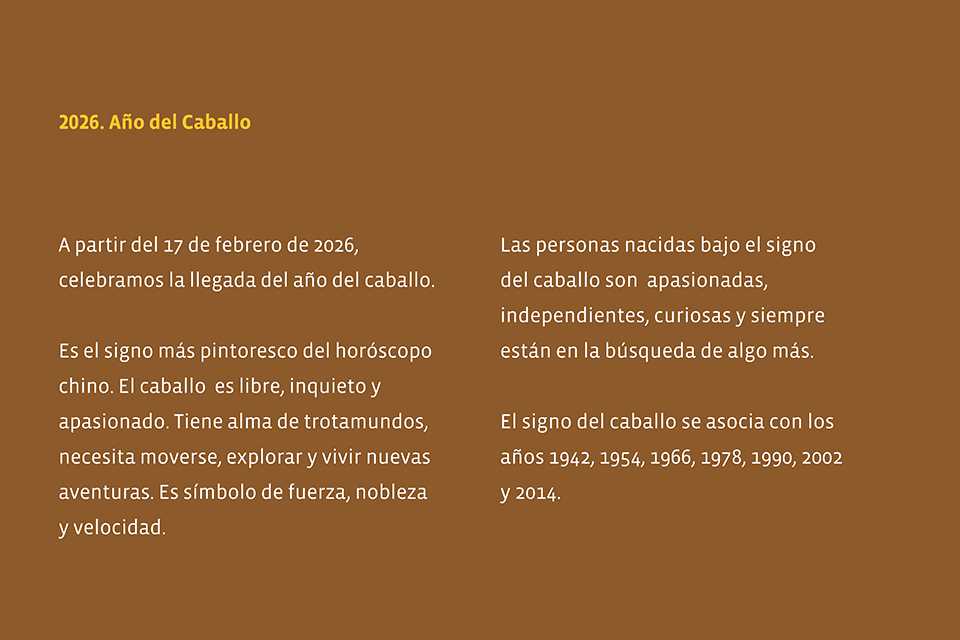 2026. Año del Caballo

A partir del 17 de febrero de 2026, celebramos la llegada del año del caballo.

Es el signo más pintoresco del horóscopo chino. El caballo es libre, inquieto y apasionado. Tiene alma de trotamundos, necesita moverse, explorar y vivir nuevas aventuras. Es símbolo de fuerza, nobleza y velocidad.

Las personas nacidas bajo el signo del caballo son apasionadas, independientes, curiosas y siempre están en la búsqueda de algo más.

El signo del caballo se asocia con los años 1942, 1954, 1966, 1978, 1990, 2002 y 2014.